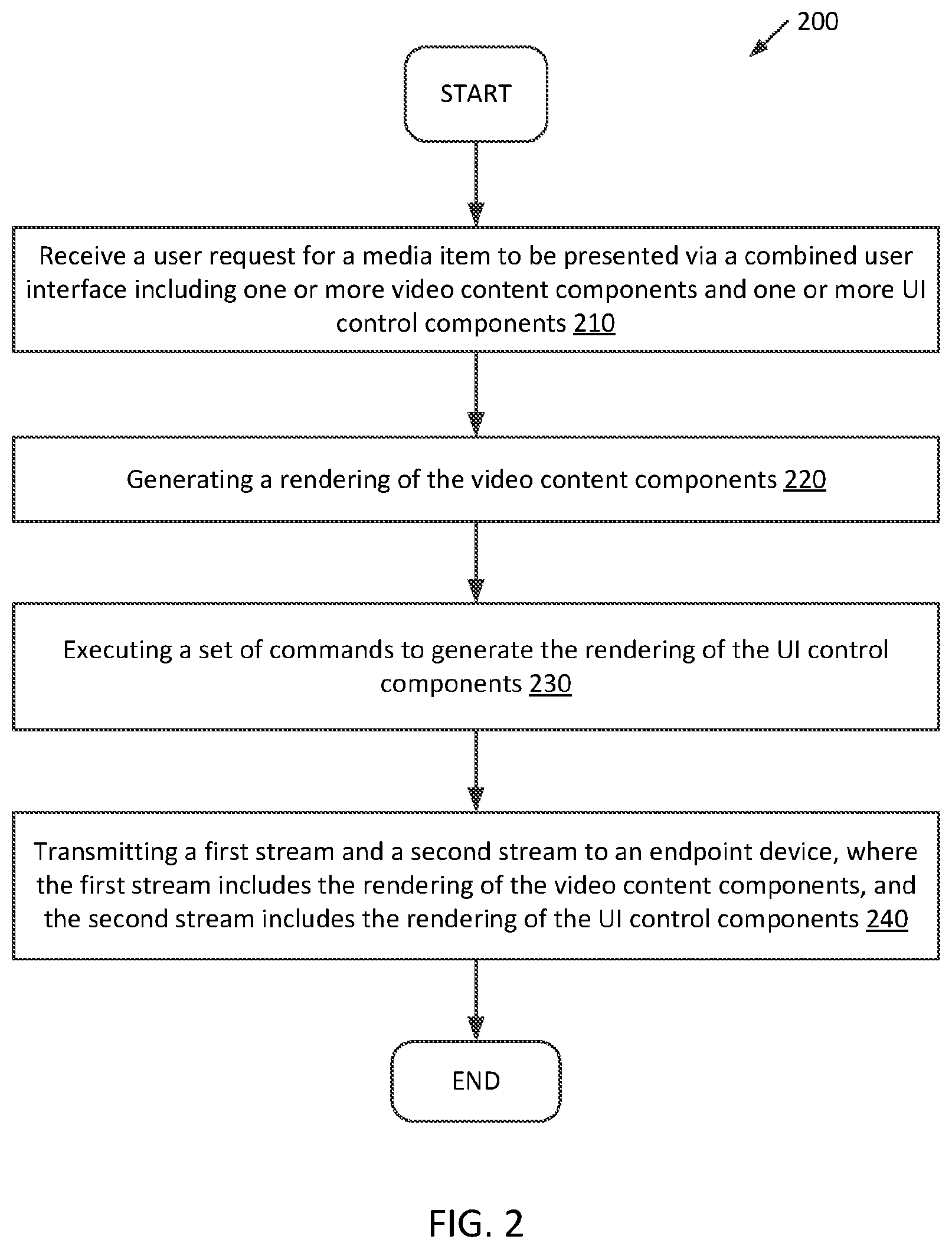 200

START

Receive a user request for a media item to be presented via a combined user interface including one or more video content components and one or more UI control components 210

Generating a rendering of the video content components 220

Executing a set of commands to generate the rendering of the UI control components 230

Transmitting a first stream and a second stream to an endpoint device, where the first stream includes the rendering of the video content components, and the second stream includes the rendering of the UI control components 240

END

FIG. 2